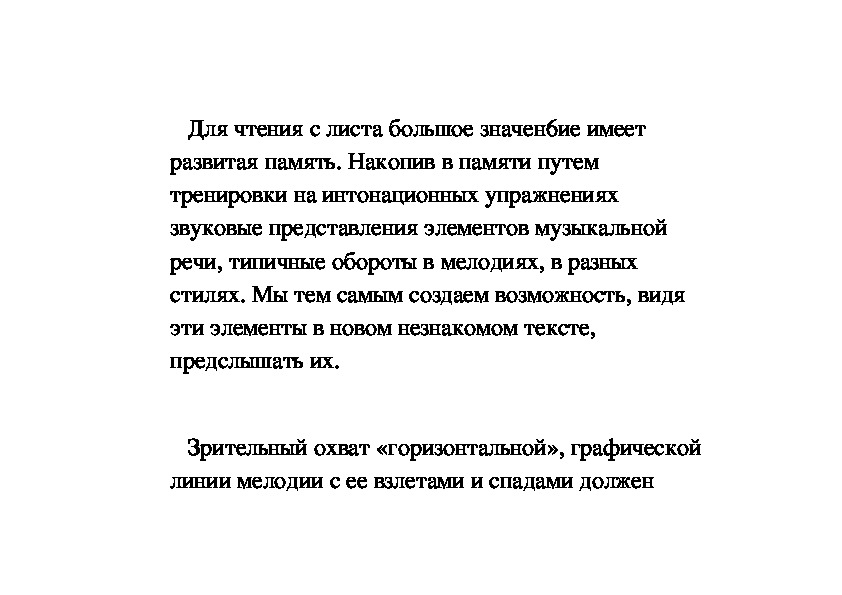 Для чтения с листа большое значенбие имеет развитая память. Накопив в памяти путем тренировки на интонационных упражнениях звуковые представления элементов музыкальной речи, типичные обороты в мелодиях, в разных стилях. Мы тем самым создаем возможность, видя эти элементы в новом незнакомом тексте, предслышать их.

Зрительный охват «горизонтальной», графической линии мелодии с ее взлетами и спадами должен